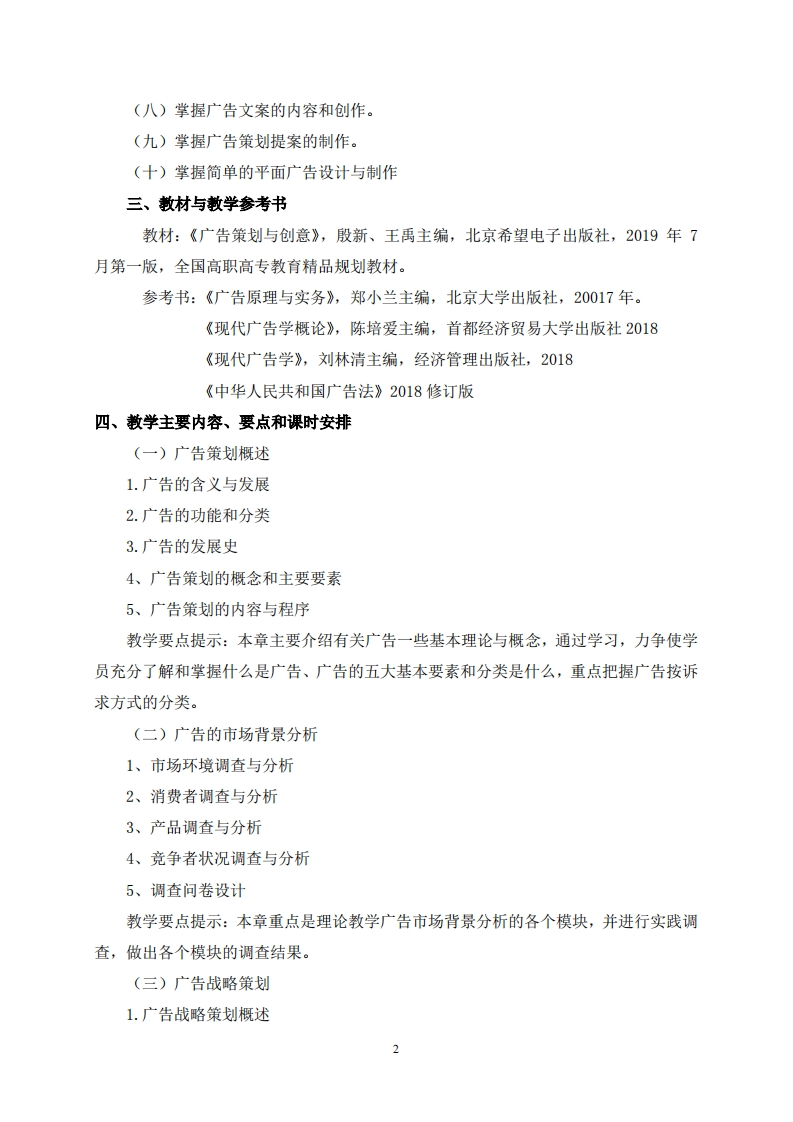 （八）掌握广告文案的内容和创作。

（九）掌握广告策划提案的制作。

（十）掌握简单的平面广告设计与制作

三、教材与教学参考书

教材：《广告策划与创意》，殷新、王禹主编，北京希望电子出版社，2019 年 7 月第一版，全国高职高专教育精品规划教材。

参考书：《广告原理与实务》，郑小兰主编，北京大学出版社，20017 年。

《现代广告学概论》，陈培爱主编，首都经济贸易大学出版社 2018

《现代广告学》，刘林清主编，经济管理出版社，2018

《中华人民共和国广告法》2018 修订版

四、教学主要内容、要点和课时安排

（一）广告策划概述

1.广告的含义与发展

2.广告的功能和分类

3.广告的发展史

4、广告策划的概念和主要要素

5、广告策划的内容与程序

教学要点提示：本章主要介绍有关广告一些基本理论与概念，通过学习，力争使学员充分了解和掌握什么是广告、广告的五大基本要素和分类是什么，重点把握广告按诉求方式的分类。

（二）广告的市场背景分析

1、市场环境调查与分析

2、消费者调查与分析

3、产品调查与分析

4、竞争者状况调查与分析

5、调查问卷设计

教学要点提示：本章重点是理论教学广告市场背景分析的各个模块，并进行实践调查，做出各个模块的调查结果。

（三）广告战略策划

1.广告战略策划概述

2